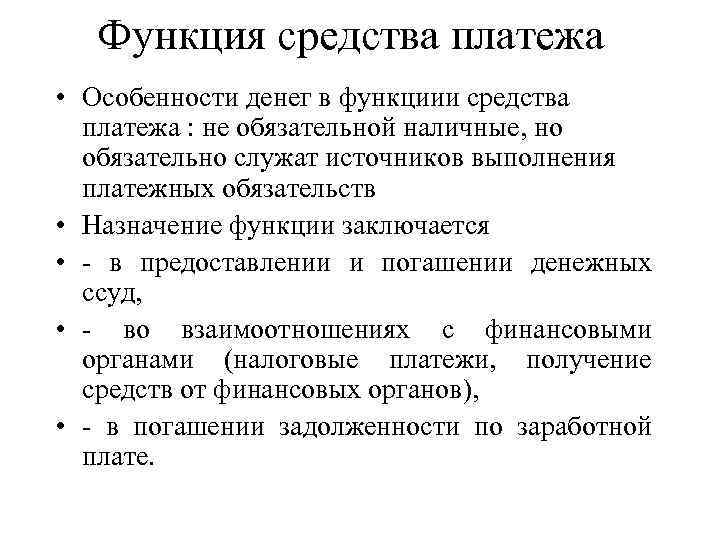 Функция средства платежа

• Особенности денег в функциии средства платежа : не обязательной наличные, но обязательно служат источников выполнения платежных обязательств

• Назначение функции заключается

• - в предоставлении и погашении денежных ссуд,

• - во взаимоотношениях с финансовыми органами (налоговые платежи, получение средств от финансовых органов),

• - в погашении задолженности по заработной плате.